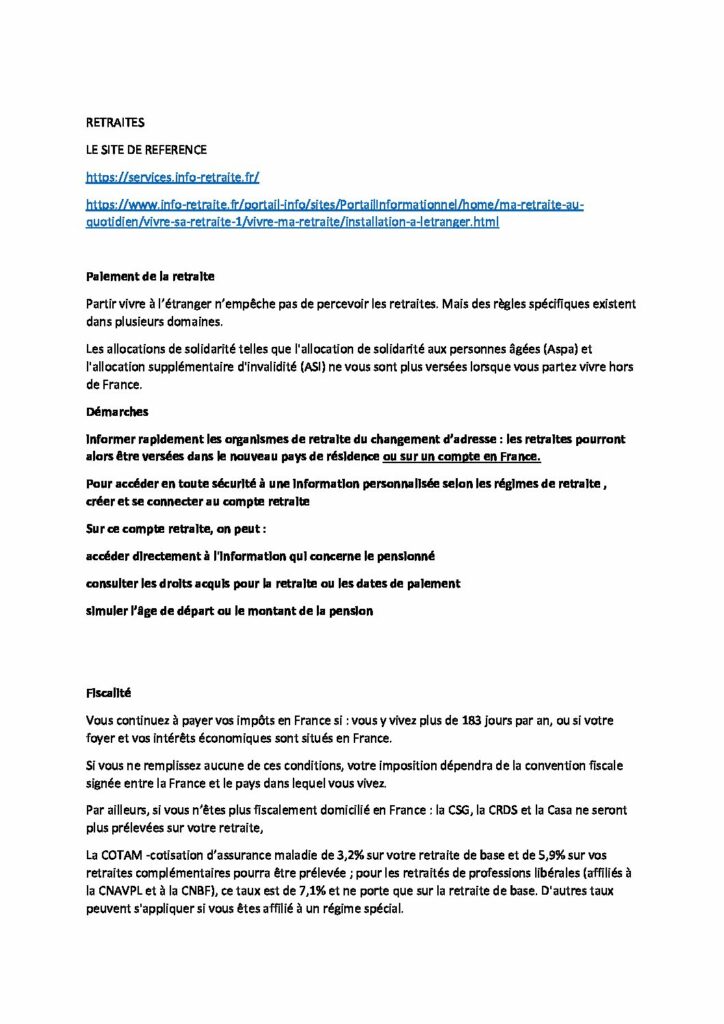 RETRAITES

LE SITE DE REFERENCE

https://services.info-retraite.fr/

https://www.info-retraite.fr/portail-info/sites/PortailInformationnel/home/ma-retraite-au-quotidien/vivre-sa-retraite-1/vivre-ma-retraite/installation-a-letranger.html

Paiement de la retraite

Partir vivre à l'étranger n'empêche pas de percevoir les retraites. Mais des règles spécifiques existent dans plusieurs domaines.

Les allocations de solidarité telles que l'allocation de solidarité aux personnes âgées (Aspa) et l'allocation supplémentaire d'invalidité (ASI) ne vous sont plus versées lorsque vous partez vivre hors de France.

Démarches

Informer rapidement les organismes de retraite du changement d'adresse : les retraites pourront alors être versées dans le nouveau pays de résidence ou sur un compte en France.

Pour accéder en toute sécurité à une information personnalisée selon les régimes de retraite , créer et se connecter au compte retraite

Sur ce compte retraite, on peut :

accéder directement à l'information qui concerne le pensionné

consulter les droits acquis pour la retraite ou les dates de paiement

simuler l'âge de départ ou le montant de la pension

Fiscalité

Vous continuez à payer vos impôts en France si : vous y vivez plus de 183 jours par an, ou si votre foyer et vos intérêts économiques sont situés en France.

Si vous ne remplissez aucune de ces conditions, votre imposition dépendra de la convention fiscale signée entre la France et le pays dans lequel vous vivez.

Par ailleurs, si vous n'êtes plus fiscalement domicilié en France : la CSG, la CRDS et la Casa ne seront plus prélevées sur votre retraite,

La COTAM -cotisation d'assurance maladie de 3,2% sur votre retraite de base et de 5,9% sur vos retraites complémentaires pourra être prélevée ; pour les retraités de professions libérales (affiliés à la CNAVPL et à la CNBF), ce taux est de 7,1% et ne porte que sur la retraite de base. D'autres taux peuvent s'appliquer si vous êtes affilié à un régime spécial.